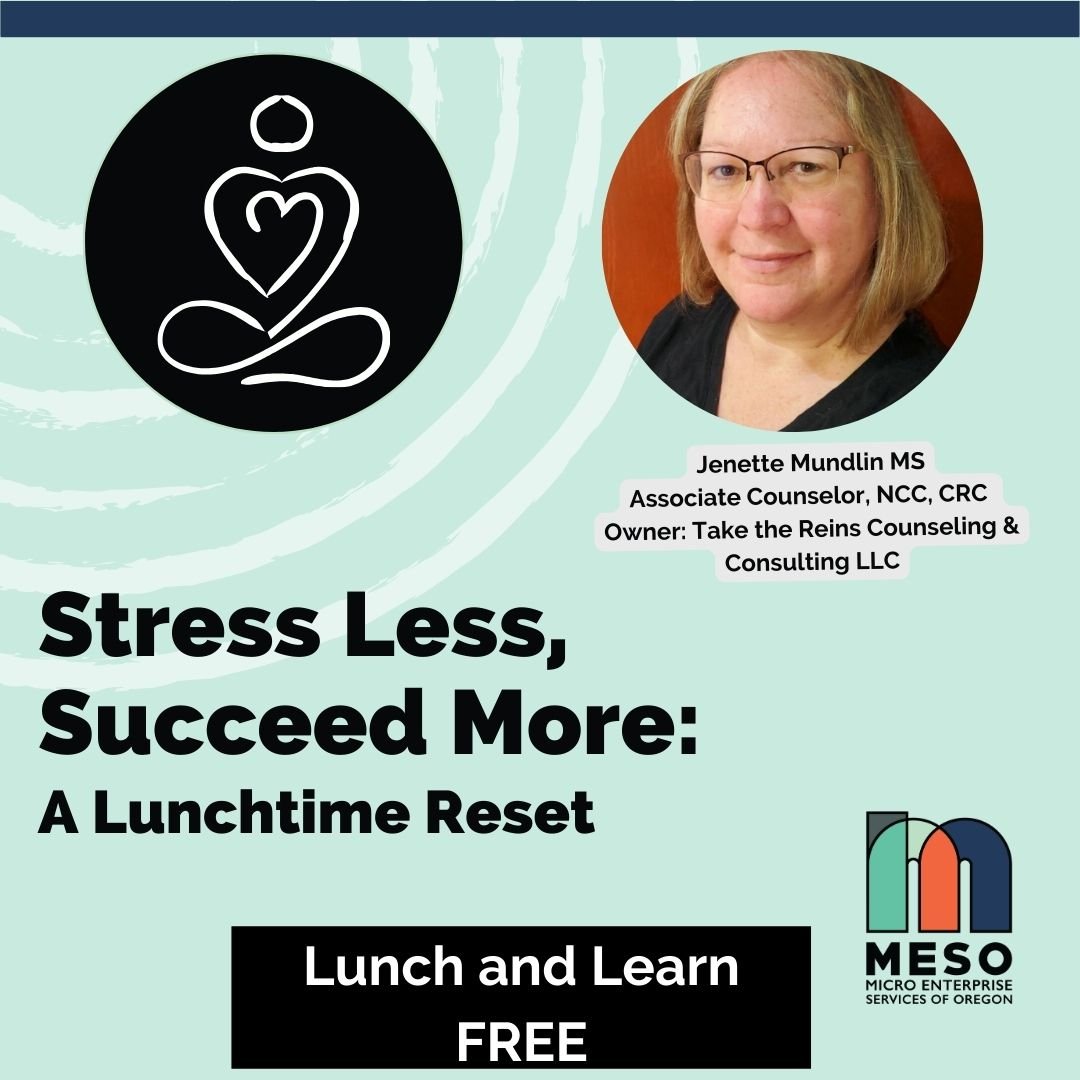 Jenette Mundlin MS
Associate Counselor, NCC, CRC
Owner: Take the Reins Counseling & Consulting LLC

Stress Less, Succeed More:
A Lunchtime Reset

Lunch and Learn
FREE

MESO
MICRO ENTERPRISE SERVICES OF OREGON